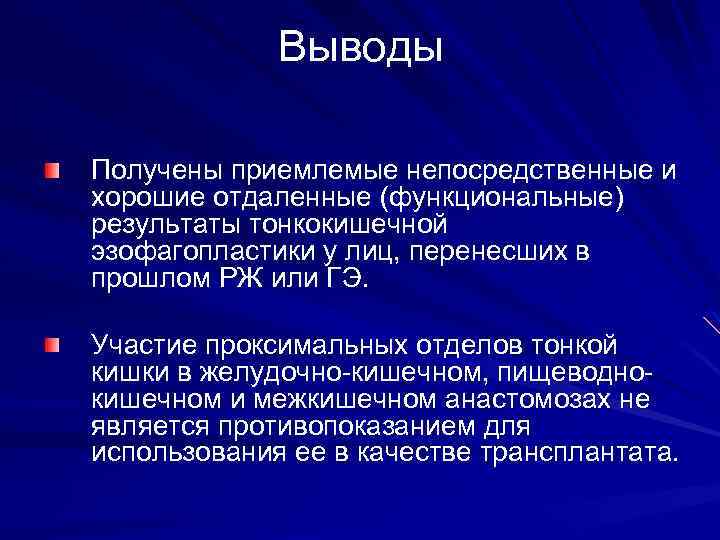 Выводы

Получены приемлемые непосредственные и хорошие отдаленные (функциональные) результаты тонкокишечной эзофагопластики у лиц, перенесших в прошлом РЖ или ГЭ.

Участие проксимальных отделов тонкой кишки в желудочно-кишечном, пищеводно-кишечном и межкишечном анастомозах не является противопоказанием для использования ее в качестве трансплантата.